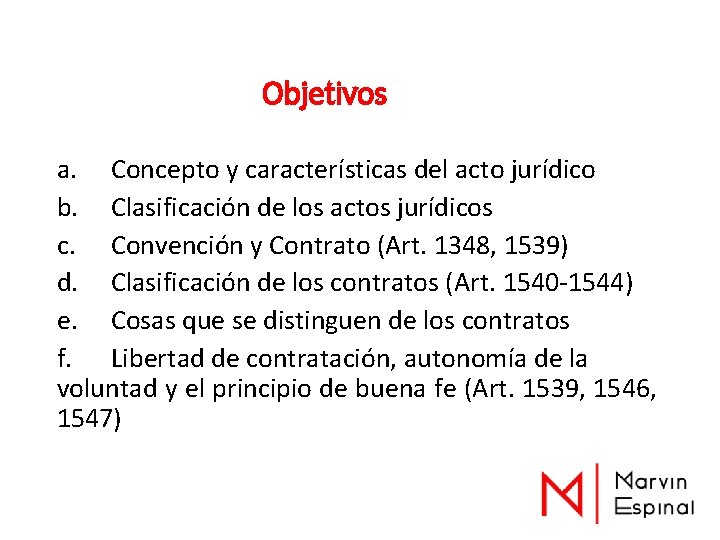 Objetivos

a. Concepto y características del acto jurídico
b. Clasificación de los actos jurídicos
c. Convención y Contrato (Art. 1348, 1539)
d. Clasificación de los contratos (Art. 1540-1544)
e. Cosas que se distinguen de los contratos
f. Libertad de contratación, autonomía de la voluntad y el principio de buena fe (Art. 1539, 1546, 1547)

M Marvin Espinal